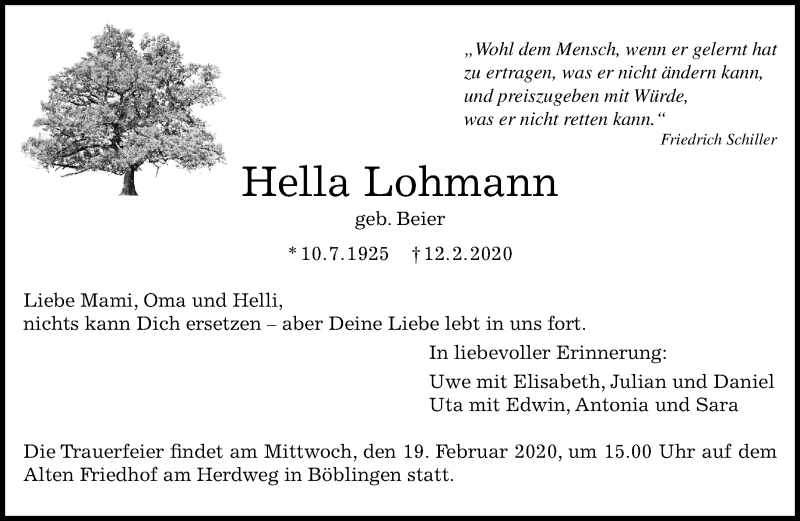 „Wohl dem Mensch, wenn er gelernt hat
zu ertragen, was er nicht ändern kann,
und preiszugeben mit Würde,
was er nicht retten kann.“
Friedrich Schiller

Hella Lohmann
geb. Beier

* 10.7.1925 † 12.2.2020

Liebe Mami, Oma und Helli,
nichts kann Dich ersetzen – aber Deine Liebe lebt in uns fort.

In liebevoller Erinnerung:

Uwe mit Elisabeth, Julian und Daniel
Uta mit Edwin, Antonia und Sara

Die Trauerfeier findet am Mittwoch, den 19. Februar 2020, um 15.00 Uhr auf dem Alten Friedhof am Herdweg in Böblingen statt.